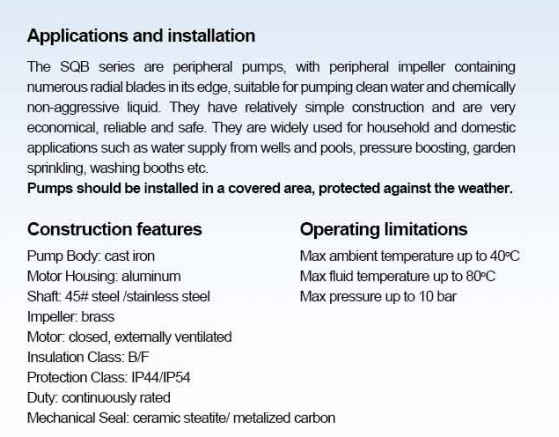 Applications and installation

The SQB series are peripheral pumps, with peripheral impeller containing numerous radial blades in its edge, suitable for pumping clean water and chemically non-aggressive liquid. They have relatively simple construction and are very economical, reliable and safe. They are widely used for household and domestic applications such as water supply from wells and pools, pressure boosting, garden sprinkling, washing booths etc.
Pumps should be installed in a covered area, protected against the weather.

Construction features

Pump Body: cast iron
Motor Housing: aluminum
Shaft: 45# steel /stainless steel
Impeller: brass
Motor: closed, externally ventilated
Insulation Class: B/F
Protection Class: IP44/IP54
Duty: continuously rated
Mechanical Seal: ceramic steatite/ metalized carbon

Operating limitations

Max ambient temperature up to 40ºC
Max fluid temperature up to 80ºC
Max pressure up to 10 bar